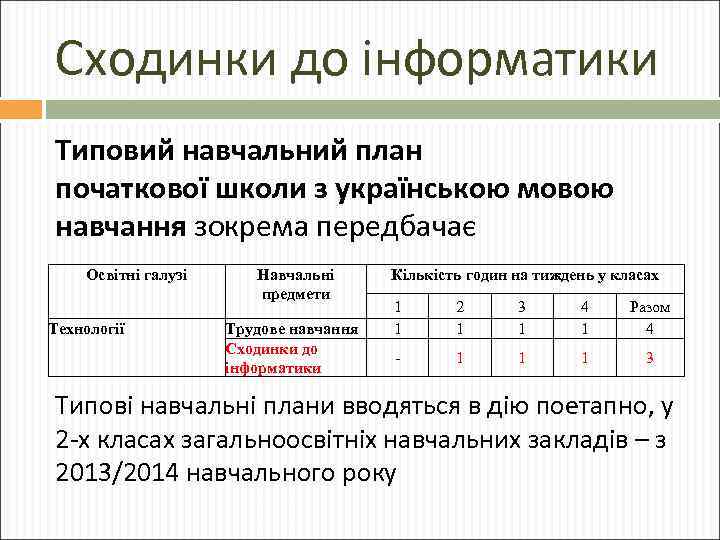 Сходинки до інформатики

Типовий навчальний план початкової школи з українською мовою навчання зокрема передбачає

| Освітні галузі | Навчальні предмети | Кількість годин на тиждень у класах | | | | |
|---|---|---|---|---|---|---|
| | | 1 | 2 | 3 | 4 | Разом |
| Технології | Трудове навчання | 1 | 1 | 1 | 1 | 4 |
| | Сходинки до інформатики | - | 1 | 1 | 1 | 3 |

Типові навчальні плани вводяться в дію поетапно, у 2-х класах загальноосвітніх навчальних закладів – з 2013/2014 навчального року